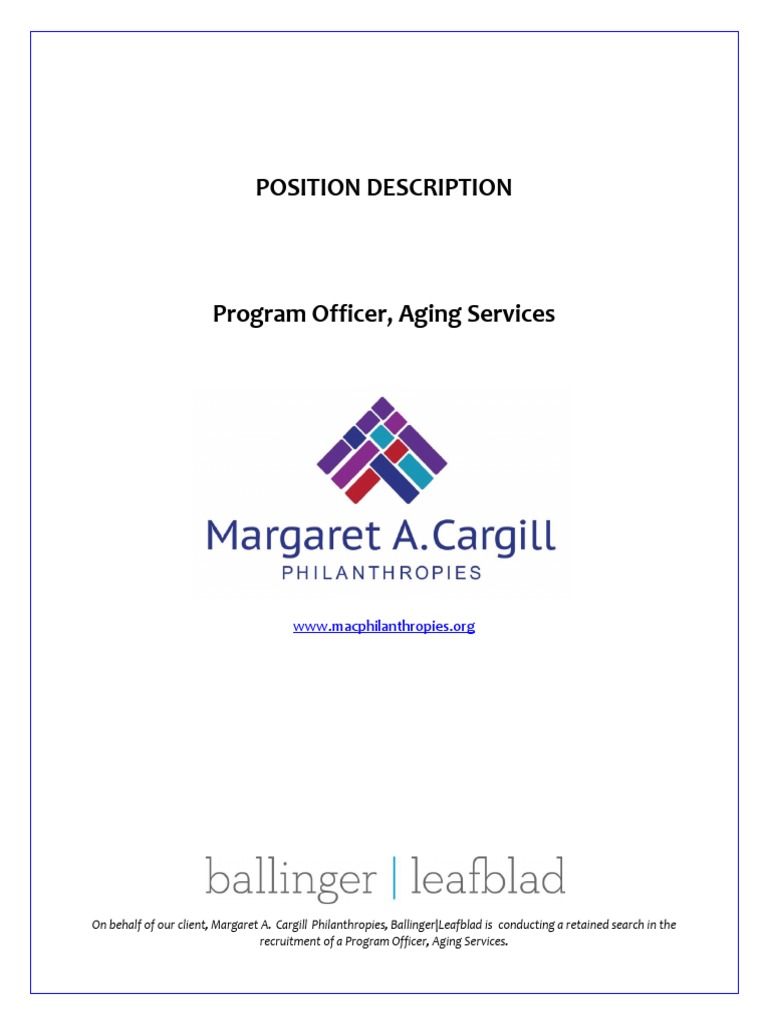 POSITION DESCRIPTION

Program Officer, Aging Services

Margaret A. Cargill
PHILANTHROPIES

www.macphilanthropies.org

ballinger | leafblad

On behalf of our client, Margaret A. Cargill Philanthropies, Ballinger|Leafblad is conducting a retained search in the recruitment of a Program Officer, Aging Services.